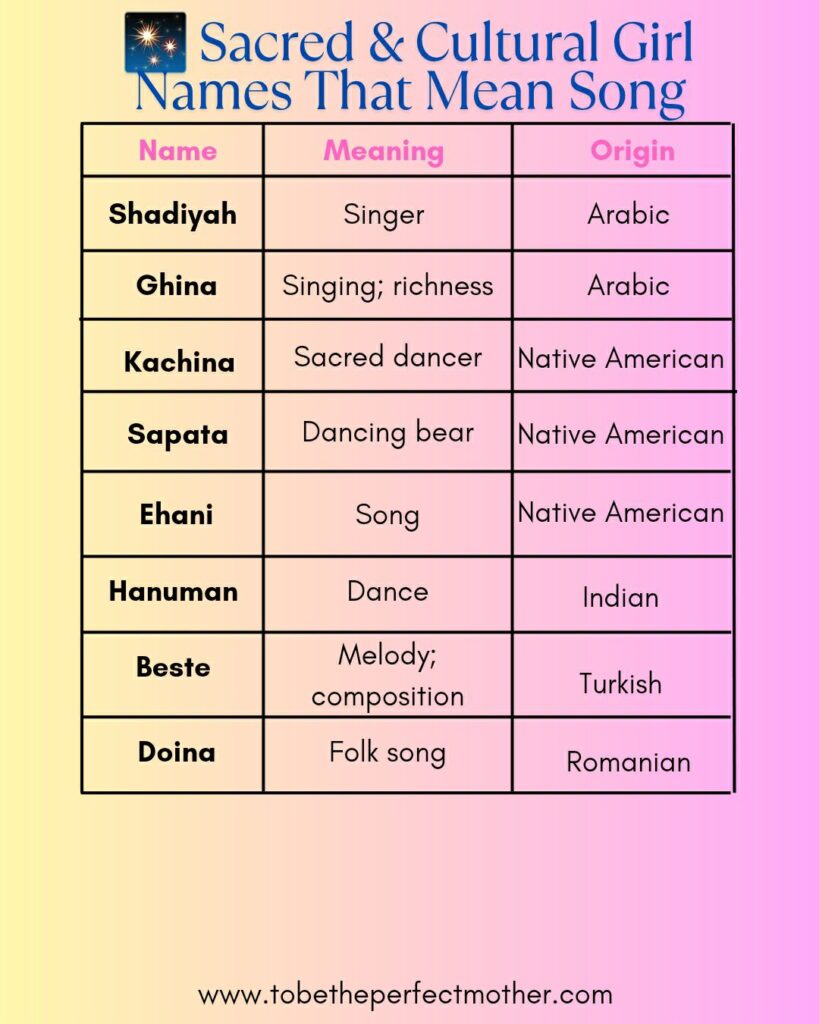 Sacred & Cultural Girl Names That Mean Song

| Name | Meaning | Origin |
|---|---|---|
| Shadiyah | Singer | Arabic |
| Ghina | Singing; richness | Arabic |
| Kachina | Sacred dancer | Native American |
| Sapata | Dancing bear | Native American |
| Ehani | Song | Native American |
| Hanuman | Dance | Indian |
| Beste | Melody; composition | Turkish |
| Doina | Folk song | Romanian |

www.tobetheperfectmother.com